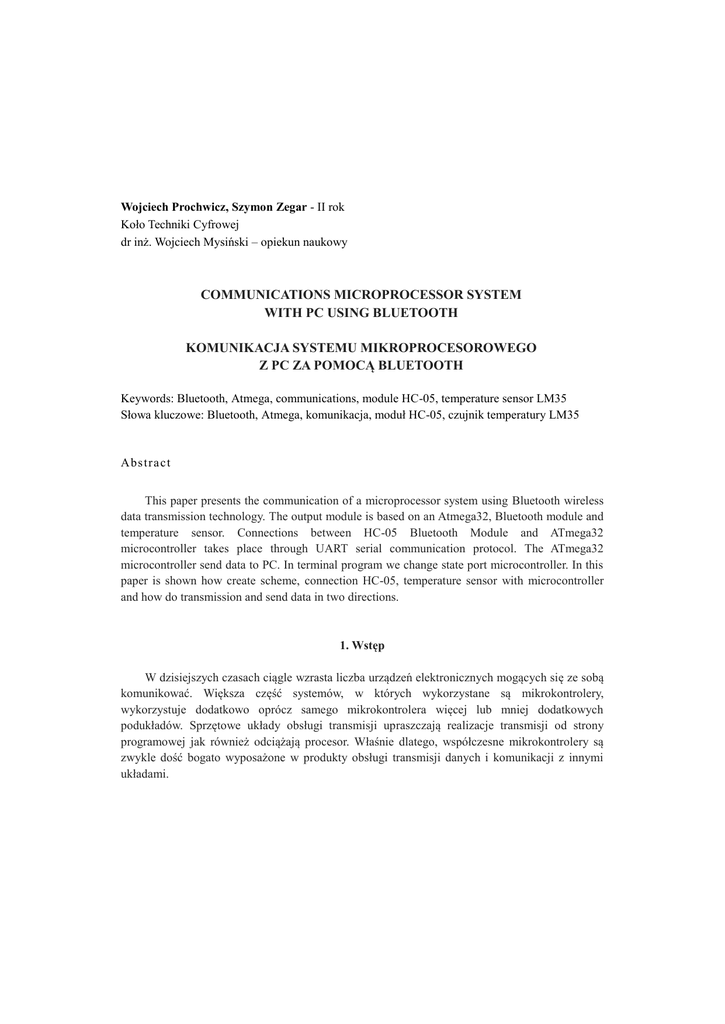 Wojciech Prochwicz, Szymon Zegar - II rok
Koło Techniki Cyfrowej
dr inż. Wojciech Mysiński – opiekun naukowy

COMMUNICATIONS MICROPROCESSOR SYSTEM WITH PC USING BLUETOOTH

KOMUNIKACJA SYSTEMU MIKROPROCESOROWEGO Z PC ZA POMOCĄ BLUETOOTH

Keywords: Bluetooth, Atmega, communications, module HC-05, temperature sensor LM35
Słowa kluczowe: Bluetooth, Atmega, komunikacja, moduł HC-05, czujnik temperatury LM35

Abstract

This paper presents the communication of a microprocessor system using Bluetooth wireless data transmission technology. The output module is based on an Atmega32, Bluetooth module and temperature sensor. Connections between HC-05 Bluetooth Module and ATmega32 microcontroller takes place through UART serial communication protocol. The ATmega32 microcontroller send data to PC. In terminal program we change state port microcontroller. In this paper is shown how create scheme, connection HC-05, temperature sensor with microcontroller and how do transmission and send data in two directions.

1. Wstęp

W dzisiejszych czasach ciągle wzrasta liczba urządzeń elektronicznych mogących się ze sobą komunikować. Większa część systemów, w których wykorzystane są mikrokontrolery, wykorzystuje dodatkowo oprócz samego mikrokontrolera więcej lub mniej dodatkowych podukładów. Sprzętowe układy obsługi transmisji upraszczają realizacje transmisji od strony programowej jak również odciążają procesor. Właśnie dlatego, współczesne mikrokontrolery są zwykle dość bogato wyposażone w produkty obsługi transmisji danych i komunikacji z innymi układami.